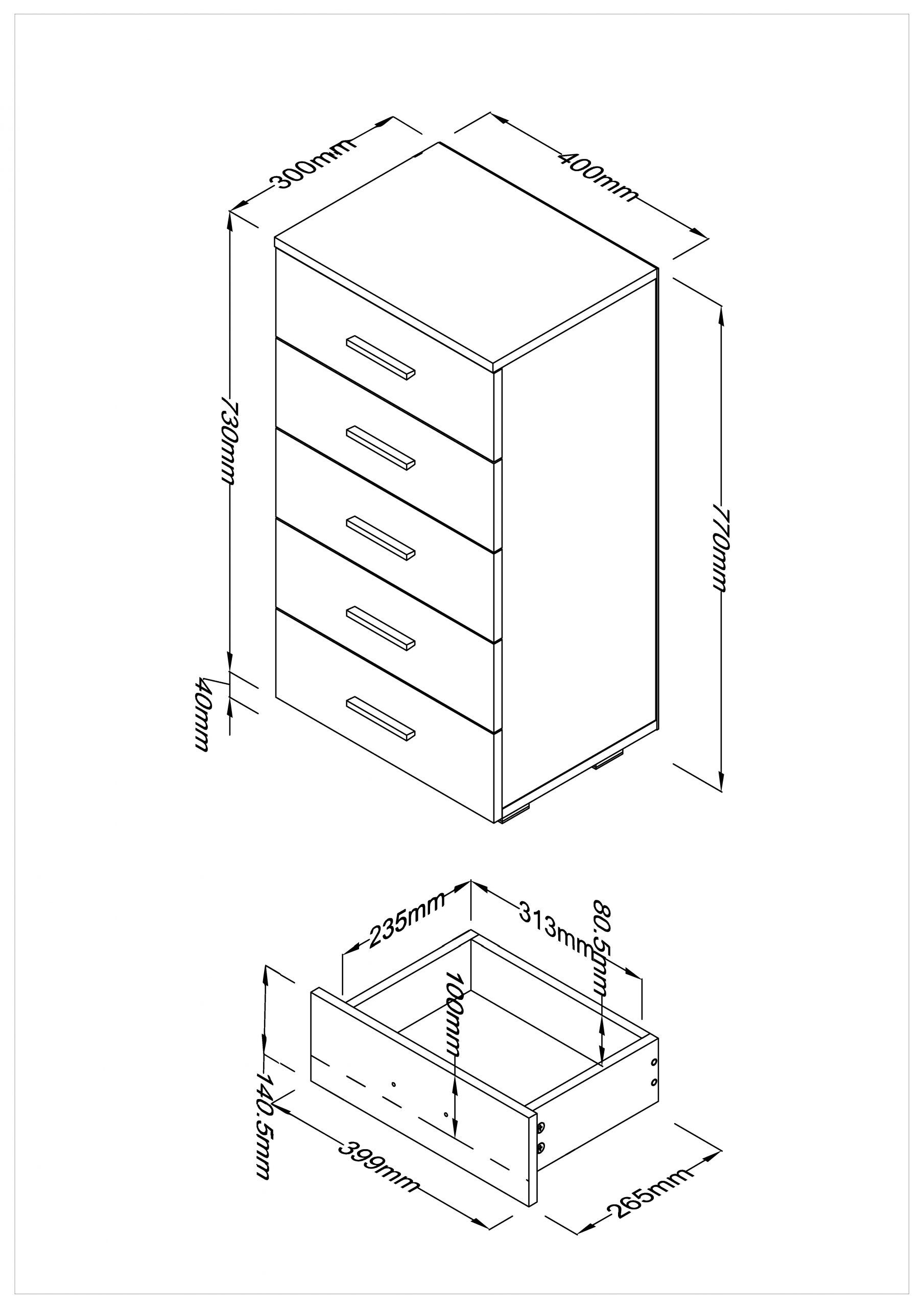 300mm
400mm
730mm
770mm
40mm
235mm
313mm
80.5mm
100mm
140.5mm
399mm
265mm